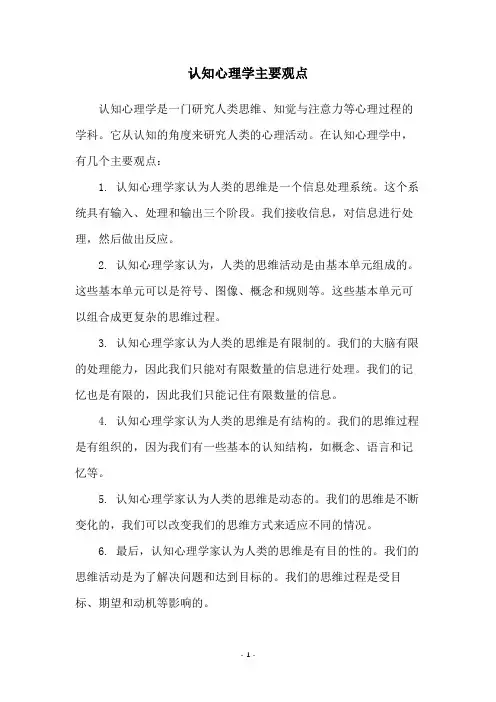 认知心理学主要观点

认知心理学是一门研究人类思维、知觉与注意力等心理过程的学科。它从认知的角度来研究人类的心理活动。在认知心理学中，有几个主要观点：

1. 认知心理学家认为人类的思维是一个信息处理系统。这个系统具有输入、处理和输出三个阶段。我们接收信息，对信息进行处理，然后做出反应。

2. 认知心理学家认为，人类的思维活动是由基本单元组成的。这些基本单元可以是符号、图像、概念和规则等。这些基本单元可以组合成更复杂的思维过程。

3. 认知心理学家认为人类的思维是有限制的。我们的大脑有限的处理能力，因此我们只能对有限数量的信息进行处理。我们的记忆也是有限的，因此我们只能记住有限数量的信息。

4. 认知心理学家认为人类的思维是有结构的。我们的思维过程是有组织的，因为我们有一些基本的认知结构，如概念、语言和记忆等。

5. 认知心理学家认为人类的思维是动态的。我们的思维是不断变化的，我们可以改变我们的思维方式来适应不同的情况。

6. 最后，认知心理学家认为人类的思维是有目的性的。我们的思维活动是为了解决问题和达到目标的。我们的思维过程是受目标、期望和动机等影响的。

- 1 -